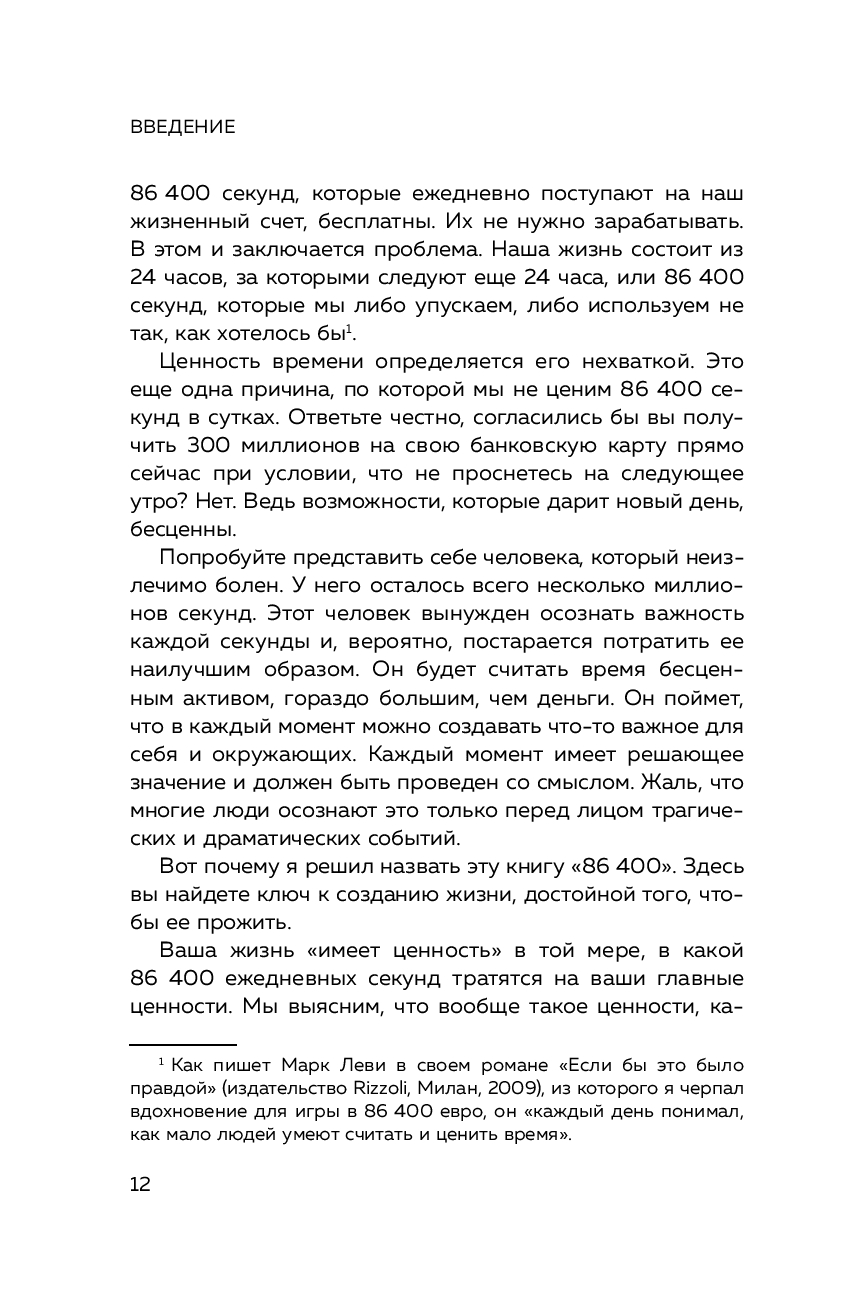 ВВЕДЕНИЕ

86 400 секунд, которые ежедневно поступают на наш жизненный счет, бесплатны. Их не нужно зарабатывать. В этом и заключается проблема. Наша жизнь состоит из 24 часов, за которыми следуют еще 24 часа, или 86 400 секунд, которые мы либо упускаем, либо используем не так, как хотелось бы$^1$.

Ценность времени определяется его нехваткой. Это еще одна причина, по которой мы не ценим 86 400 секунд в сутках. Ответьте честно, согласились бы вы получить 300 миллионов на свою банковскую карту прямо сейчас при условии, что не проснетесь на следующее утро? Нет. Ведь возможности, которые дарит новый день, бесценны.

Попробуйте представить себе человека, который неизлечимо болен. У него осталось всего несколько миллионов секунд. Этот человек вынужден осознать важность каждой секунды и, вероятно, постарается потратить ее наилучшим образом. Он будет считать время бесценным активом, гораздо большим, чем деньги. Он поймет, что в каждый момент можно создавать что-то важное для себя и окружающих. Каждый момент имеет решающее значение и должен быть проведен со смыслом. Жаль, что многие люди осознают это только перед лицом трагических и драматических событий.

Вот почему я решил назвать эту книгу «86 400». Здесь вы найдете ключ к созданию жизни, достойной того, чтобы ее прожить.

Ваша жизнь «имеет ценность» в той мере, в какой 86 400 ежедневных секунд тратятся на ваши главные ценности. Мы выясним, что вообще такое ценности, ка-

$^1$ Как пишет Марк Леви в своем романе «Если бы это было правдой» (издательство Rizzoli, Милан, 2009), из которого я черпал вдохновение для игры в 86 400 евро, он «каждый день понимал, как мало людей умеют считать и ценить время».

12